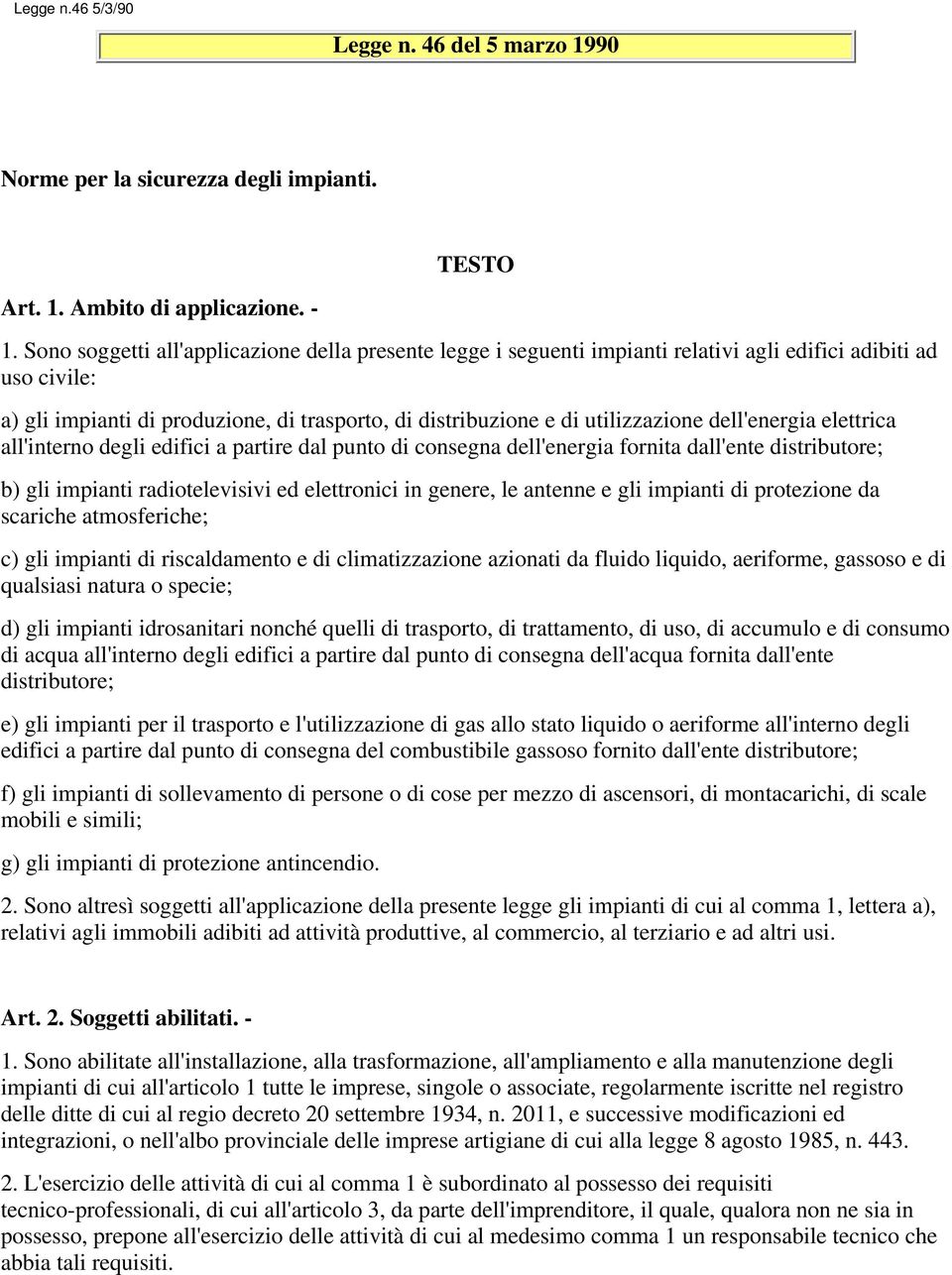 Legge n.46 5/3/90

Legge n. 46 del 5 marzo 1990

Norme per la sicurezza degli impianti.

TESTO

Art. 1. Ambito di applicazione. -

1. Sono soggetti all'applicazione della presente legge i seguenti impianti relativi agli edifici adibiti ad uso civile:

a) gli impianti di produzione, di trasporto, di distribuzione e di utilizzazione dell'energia elettrica all'interno degli edifici a partire dal punto di consegna dell'energia fornita dall'ente distributore;

b) gli impianti radiotelevisivi ed elettronici in genere, le antenne e gli impianti di protezione da scariche atmosferiche;

c) gli impianti di riscaldamento e di climatizzazione azionati da fluido liquido, aeriforme, gassoso e di qualsiasi natura o specie;

d) gli impianti idrosanitari nonché quelli di trasporto, di trattamento, di uso, di accumulo e di consumo di acqua all'interno degli edifici a partire dal punto di consegna dell'acqua fornita dall'ente distributore;

e) gli impianti per il trasporto e l'utilizzazione di gas allo stato liquido o aeriforme all'interno degli edifici a partire dal punto di consegna del combustibile gassoso fornito dall'ente distributore;

f) gli impianti di sollevamento di persone o di cose per mezzo di ascensori, di montacarichi, di scale mobili e simili;

g) gli impianti di protezione antincendio.

2. Sono altresì soggetti all'applicazione della presente legge gli impianti di cui al comma 1, lettera a), relativi agli immobili adibiti ad attività produttive, al commercio, al terziario e ad altri usi.

Art. 2. Soggetti abilitati. -

1. Sono abilitate all'installazione, alla trasformazione, all'ampliamento e alla manutenzione degli impianti di cui all'articolo 1 tutte le imprese, singole o associate, regolarmente iscritte nel registro delle ditte di cui al regio decreto 20 settembre 1934, n. 2011, e successive modificazioni ed integrazioni, o nell'albo provinciale delle imprese artigiane di cui alla legge 8 agosto 1985, n. 443.

2. L'esercizio delle attività di cui al comma 1 è subordinato al possesso dei requisiti tecnico-professionali, di cui all'articolo 3, da parte dell'imprenditore, il quale, qualora non ne sia in possesso, prepone all'esercizio delle attività di cui al medesimo comma 1 un responsabile tecnico che abbia tali requisiti.